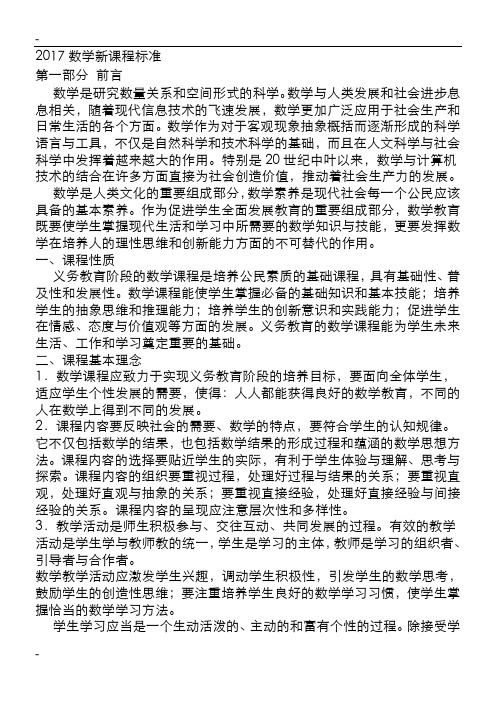 -

2017 数学新课程标准
第一部分 前言

数学是研究数量关系和空间形式的科学。数学与人类发展和社会进步息息相关，随着现代信息技术的飞速发展，数学更加广泛应用于社会生产和日常生活的各个方面。数学作为对于客观现象抽象概括而逐渐形成的科学语言与工具，不仅是自然科学和技术科学的基础，而且在人文科学与社会科学中发挥着越来越大的作用。特别是 20 世纪中叶以来，数学与计算机技术的结合在许多方面直接为社会创造价值，推动着社会生产力的发展。

数学是人类文化的重要组成部分，数学素养是现代社会每一个公民应该具备的基本素养。作为促进学生全面发展教育的重要组成部分，数学教育既要使学生掌握现代生活和学习中所需要的数学知识与技能，更要发挥数学在培养人的理性思维和创新能力方面的不可替代的作用。

一、课程性质

义务教育阶段的数学课程是培养公民素质的基础课程，具有基础性、普及性和发展性。数学课程能使学生掌握必备的基础知识和基本技能；培养学生的抽象思维和推理能力；培养学生的创新意识和实践能力；促进学生在情感、态度与价值观等方面的发展。义务教育的数学课程能为学生未来生活、工作和学习奠定重要的基础。

二、课程基本理念

1．数学课程应致力于实现义务教育阶段的培养目标，要面向全体学生，适应学生个性发展的需要，使得：人人都能获得良好的数学教育，不同的人在数学上得到不同的发展。

2．课程内容要反映社会的需要、数学的特点，要符合学生的认知规律。它不仅包括数学的结果，也包括数学结果的形成过程和蕴涵的数学思想方法。课程内容的选择要贴近学生的实际，有利于学生体验与理解、思考与探索。课程内容的组织要重视过程，处理好过程与结果的关系；要重视直观，处理好直观与抽象的关系；要重视直接经验，处理好直接经验与间接经验的关系。课程内容的呈现应注意层次性和多样性。

3．教学活动是师生积极参与、交往互动、共同发展的过程。有效的教学活动是学生学与教师教的统一，学生是学习的主体，教师是学习的组织者、引导者与合作者。

数学教学活动应激发学生兴趣，调动学生积极性，引发学生的数学思考，鼓励学生的创造性思维；要注重培养学生良好的数学学习习惯，使学生掌握恰当的数学学习方法。

学生学习应当是一个生动活泼的、主动的和富有个性的过程。除接受学

-